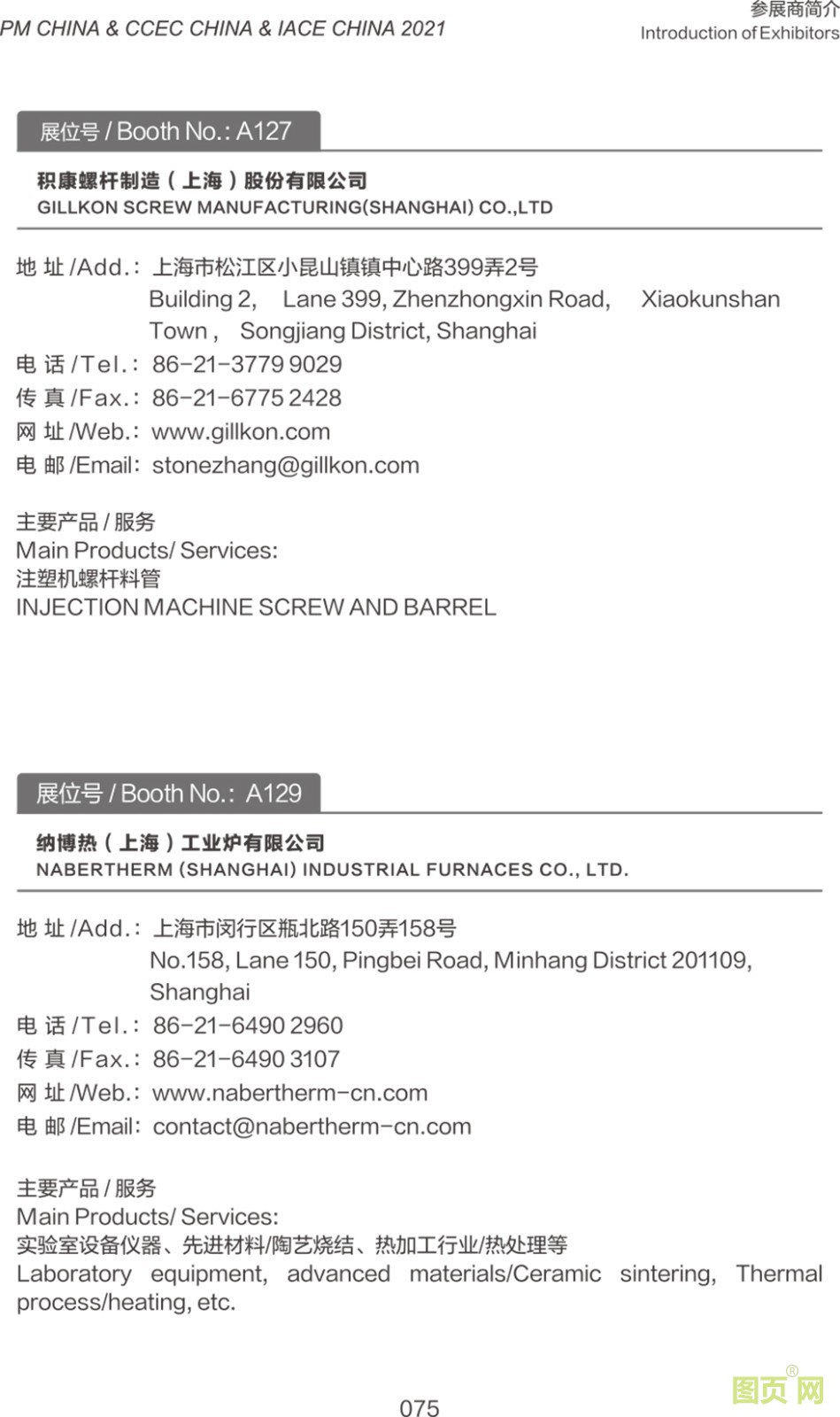 PM CHINA & CCEC CHINA & IACE CHINA 2021

参展商简介
Introduction of Exhibitors

展位号 / Booth No.: A127

积康螺杆制造（上海）股份有限公司
GILLKON SCREW MANUFACTURING(SHANGHAI) CO.,LTD

地 址 /Add.: 上海市松江区小昆山镇镇中心路399弄2号
Building 2, Lane 399, Zhenzhongxin Road, Xiaokunshan Town , Songjiang District, Shanghai
电 话 /Tel.: 86-21-3779 9029
传 真 /Fax.: 86-21-6775 2428
网 址 /Web.: www.gillkon.com
电 邮 /Email: stonezhang@gillkon.com

主要产品 / 服务
Main Products/ Services:
注塑机螺杆料管
INJECTION MACHINE SCREW AND BARREL

展位号 / Booth No.: A129

纳博热（上海）工业炉有限公司
NABERTHERM (SHANGHAI) INDUSTRIAL FURNACES CO., LTD.

地 址 /Add.: 上海市闵行区瓶北路150弄158号
No.158, Lane 150, Pingbei Road, Minhang District 201109, Shanghai
电 话 /Tel.: 86-21-6490 2960
传 真 /Fax.: 86-21-6490 3107
网 址 /Web.: www.nabertherm-cn.com
电 邮 /Email: contact@nabertherm-cn.com

主要产品 / 服务
Main Products/ Services:
实验室设备仪器、先进材料/陶艺烧结、热加工行业/热处理等
Laboratory equipment, advanced materials/Ceramic sintering, Thermal process/heating, etc.

075

图页网®